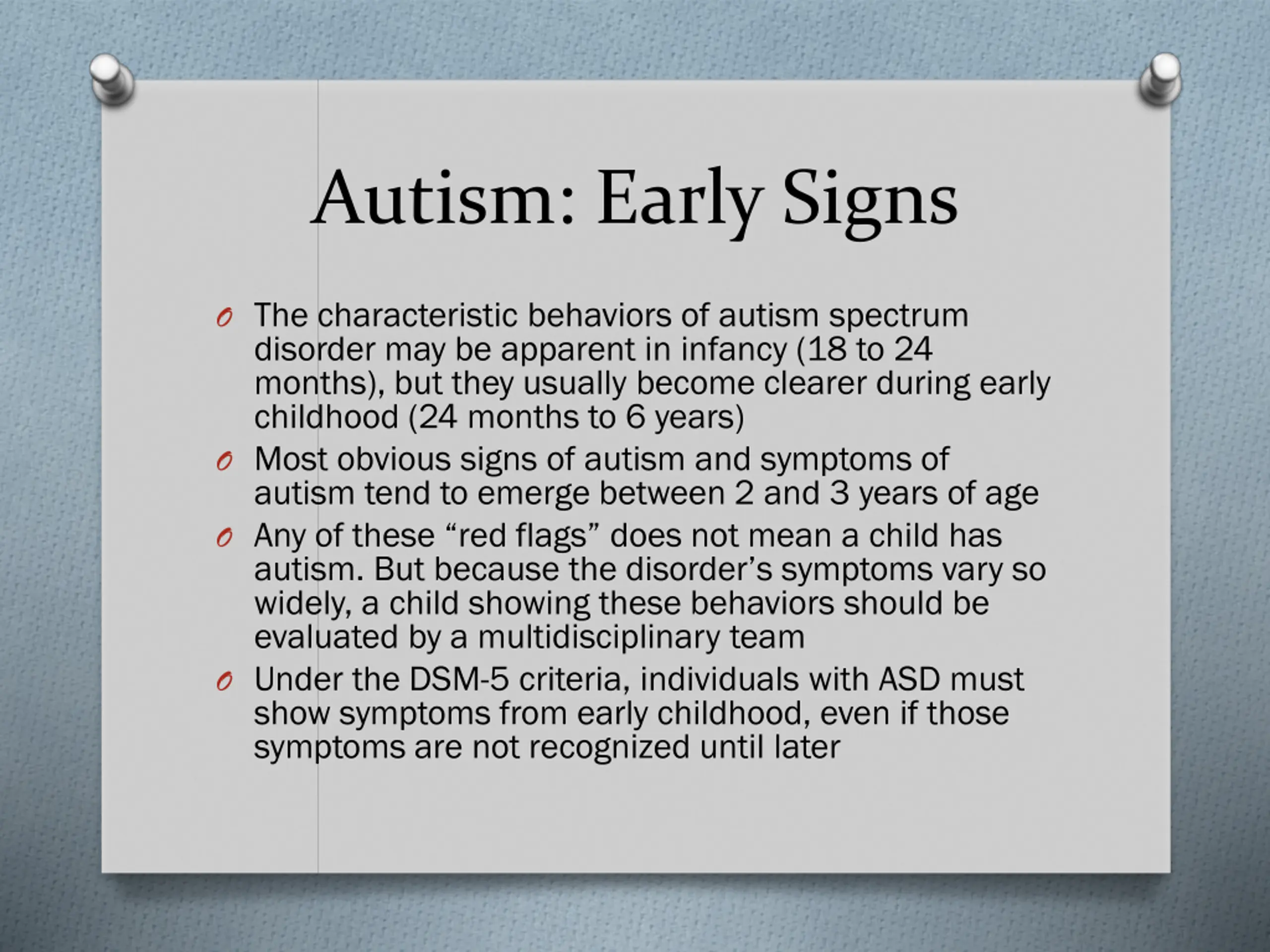 Autism: Early Signs

The characteristic behaviors of autism spectrum disorder may be apparent in infancy (18 to 24 months), but they usually become clearer during early childhood (24 months to 6 years)

Most obvious signs of autism and symptoms of autism tend to emerge between 2 and 3 years of age

Any of these “red flags” does not mean a child has autism. But because the disorder’s symptoms vary so widely, a child showing these behaviors should be evaluated by a multidisciplinary team

Under the DSM-5 criteria, individuals with ASD must show symptoms from early childhood, even if those symptoms are not recognized until later